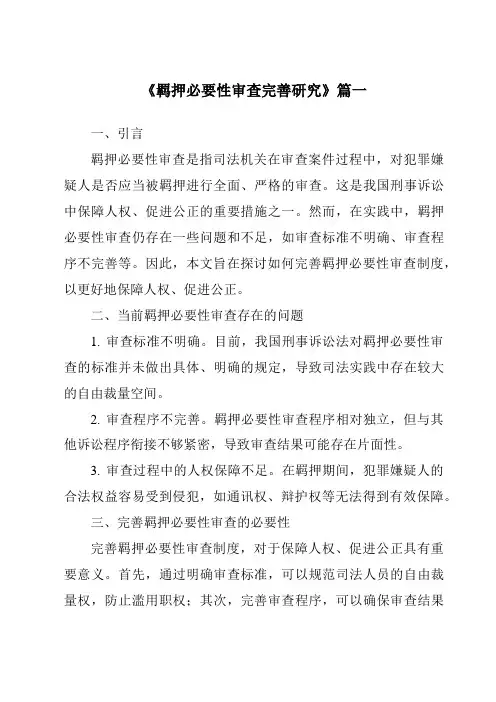 《羁押必要性审查完善研究》篇一

一、引言

羁押必要性审查是指司法机关在审查案件过程中，对犯罪嫌疑人是否应当被羁押进行全面、严格的审查。这是我国刑事诉讼中保障人权、促进公正的重要措施之一。然而，在实践中，羁押必要性审查仍存在一些问题和不足，如审查标准不明确、审查程序不完善等。因此，本文旨在探讨如何完善羁押必要性审查制度，以更好地保障人权、促进公正。

二、当前羁押必要性审查存在的问题

1. 审查标准不明确。目前，我国刑事诉讼法对羁押必要性审查的标准并未做出具体、明确的规定，导致司法实践中存在较大的自由裁量空间。

2. 审查程序不完善。羁押必要性审查程序相对独立，但与其他诉讼程序衔接不够紧密，导致审查结果可能存在片面性。

3. 审查过程中的人权保障不足。在羁押期间，犯罪嫌疑人的合法权益容易受到侵犯，如通讯权、辩护权等无法得到有效保障。

三、完善羁押必要性审查的必要性

完善羁押必要性审查制度，对于保障人权、促进公正具有重要意义。首先，通过明确审查标准，可以规范司法人员的自由裁量权，防止滥用职权；其次，完善审查程序，可以确保审查结果